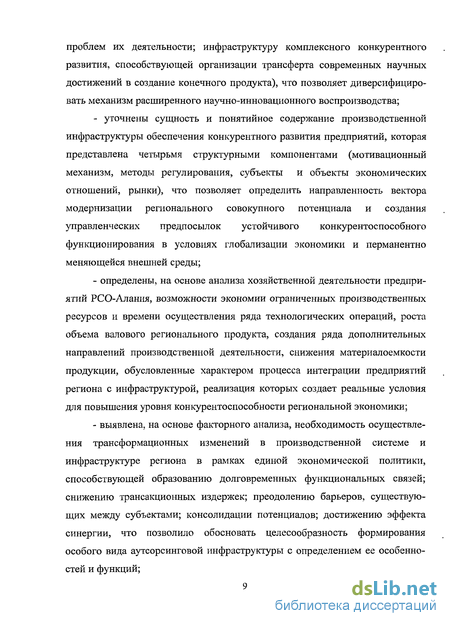 проблем их деятельности; инфраструктуру комплексного конкурентного развития, способствующей организации трансферта современных научных достижений в создание конечного продукта), что позволяет диверсифицировать механизм расширенного научно-инновационного воспроизводства;

- уточнены сущность и понятийное содержание производственной инфраструктуры обеспечения конкурентного развития предприятий, которая представлена четырьмя структурными компонентами (мотивационный механизм, методы регулирования, субъекты и объекты экономических отношений, рынки), что позволяет определить направленность вектора модернизации регионального совокупного потенциала и создания управленческих предпосылок устойчивого конкурентоспособного функционирования в условиях глобализации экономики и перманентно меняющейся внешней среды;

- определены, на основе анализа хозяйственной деятельности предприятий РСО-Алания, возможности экономии ограниченных производственных ресурсов и времени осуществления ряда технологических операций, роста объема валового регионального продукта, создания ряда дополнительных направлений производственной деятельности, снижения материалоемкости продукции, обусловленные характером процесса интеграции предприятий региона с инфраструктурой, реализация которых создает реальные условия для повышения уровня конкурентоспособности региональной экономики;

- выявлена, на основе факторного анализа, необходимость осуществления трансформационных изменений в производственной системе и инфраструктуре региона в рамках единой экономической политики, способствующей образованию долговременных функциональных связей; снижению трансакционных издержек; преодолению барьеров, существующих между субъектами; консолидации потенциалов; достижению эффекта синергии, что позволило обосновать целесообразность формирования особого вида аутсорсинговой инфраструктуры с определением ее особенностей и функций;

9

dsLib.net
библиотека диссертаций